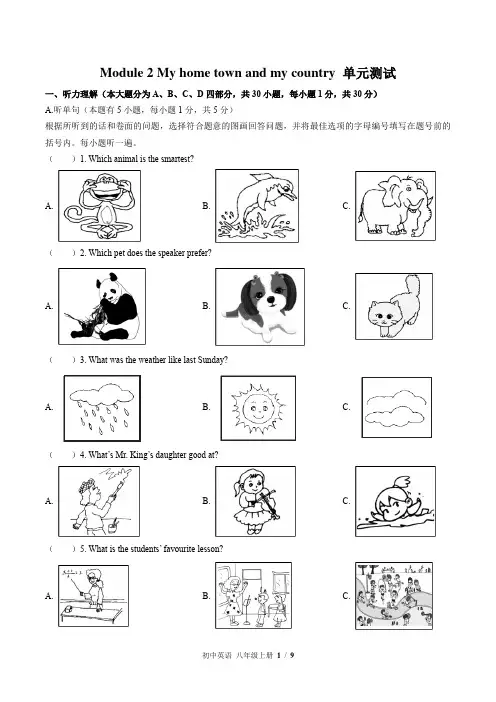 Module 2 My home town and my country 单元测试

一、听力理解（本大题分为 A、B、C、D 四部分，共 30 小题，每小题 1 分，共 30 分）

A.听单句（本题有 5 小题，每小题 1 分，共 5 分）

根据所听到的话和卷面的问题，选择符合题意的图画回答问题，并将最佳选项的字母编号填写在题号前的括号内。每小题听一遍。

（　　）1. Which animal is the smartest?

A.

B.

C.

（　　）2. Which pet does the speaker prefer?

A.

B.

C.

（　　）3. What was the weather like last Sunday?

A.

B.

C.

（　　）4. What's Mr. King's daughter good at?

A.

B.

C.

（　　）5. What is the students' favourite lesson?

A.

B.

C.

初中英语 八年级上册 1 / 9